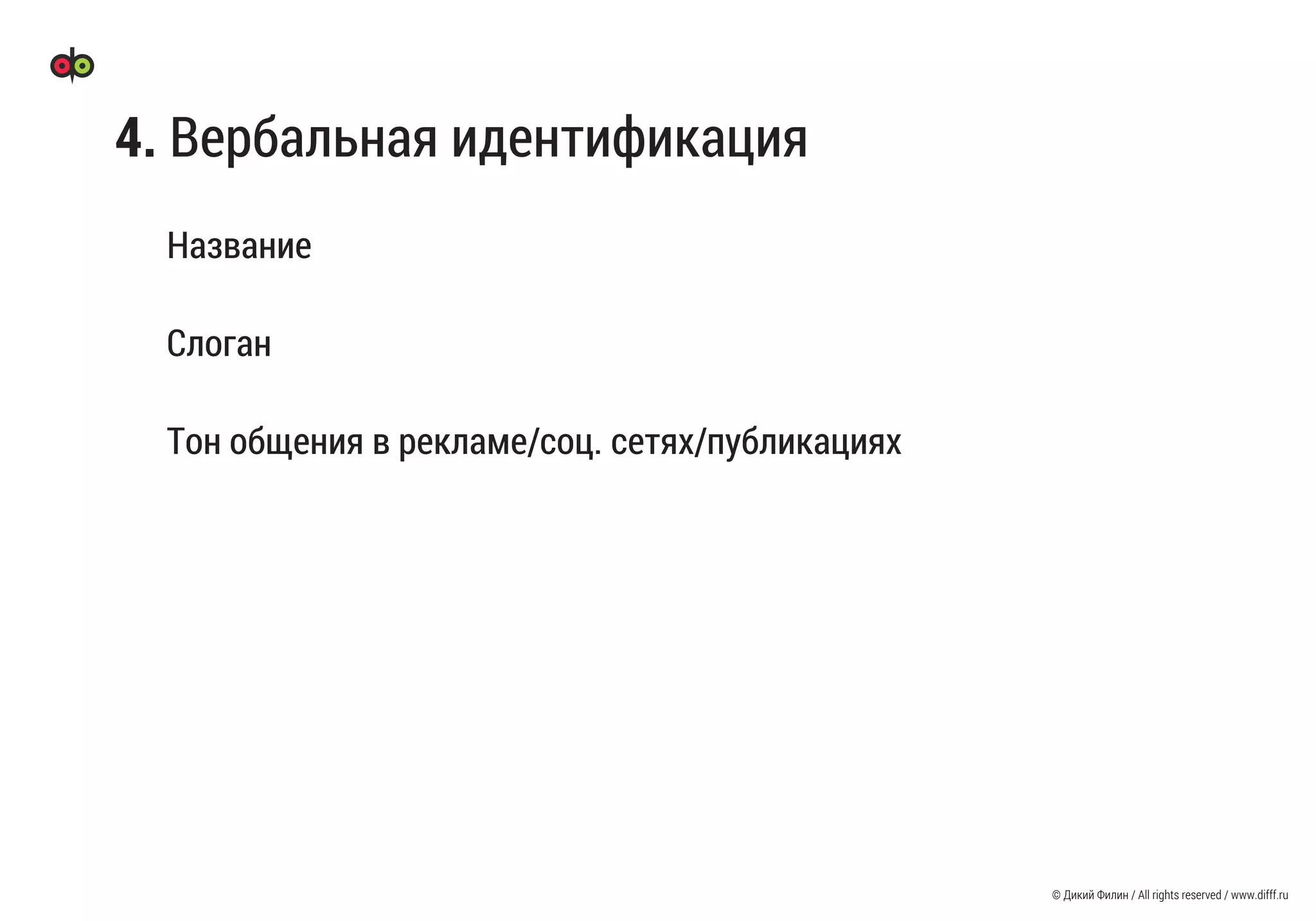 4. Вербальная идентификация

Название

Слоган

Тон общения в рекламе/соц. сетях/публикациях

© Дикий Филин / All rights reserved / www.difff.ru